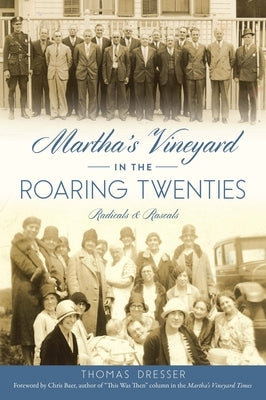 Martha's Vineyard
IN THE
ROARING TWENTIES
Radicals & Rascals

THOMAS DRESSER
Foreword by Chris Baer, author of "This Was Then" column in the Martha's Vineyard Times